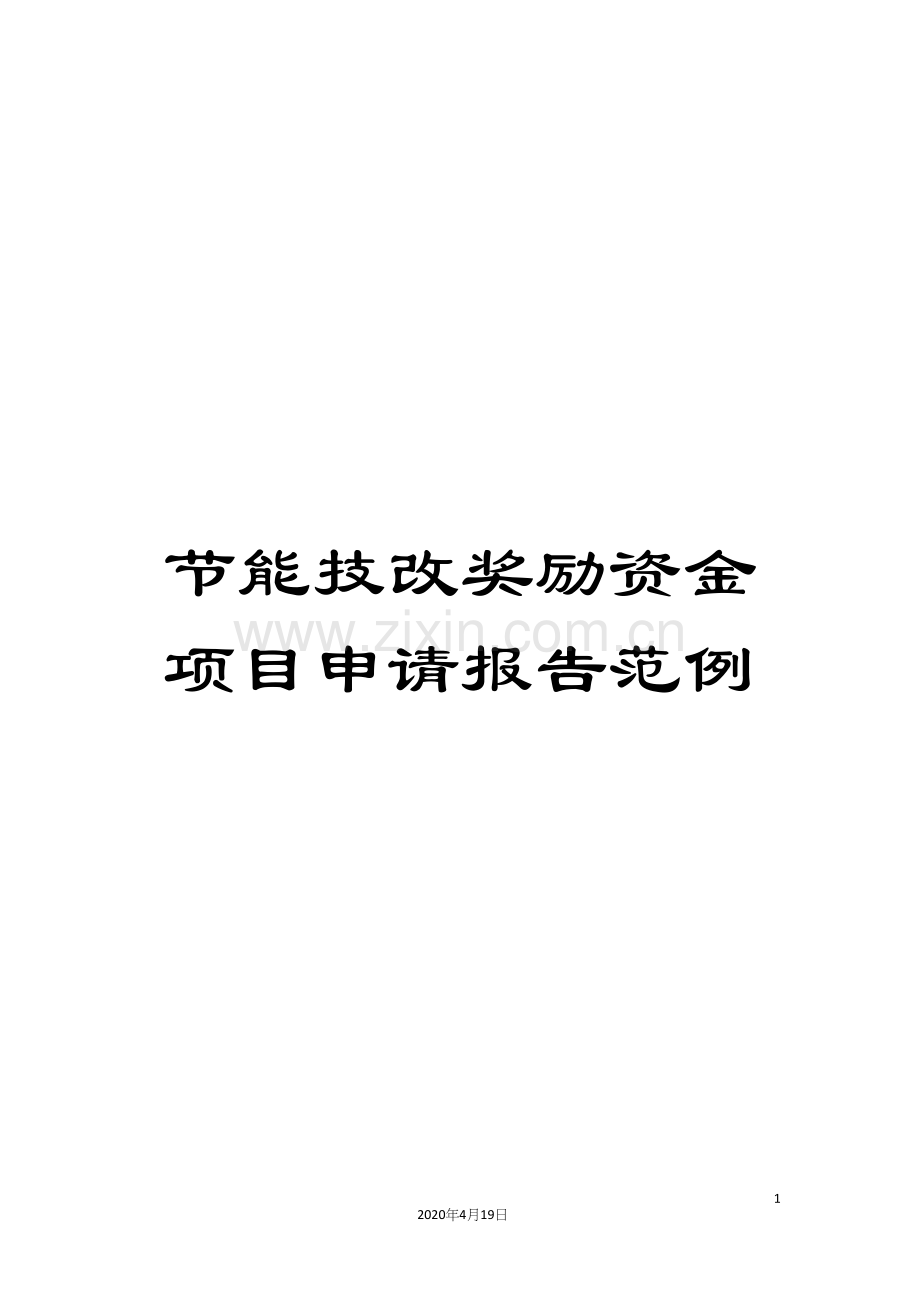 节能技改奖励资金项目申请报告范例

www.zixin.com.cn

1

2020年4月19日